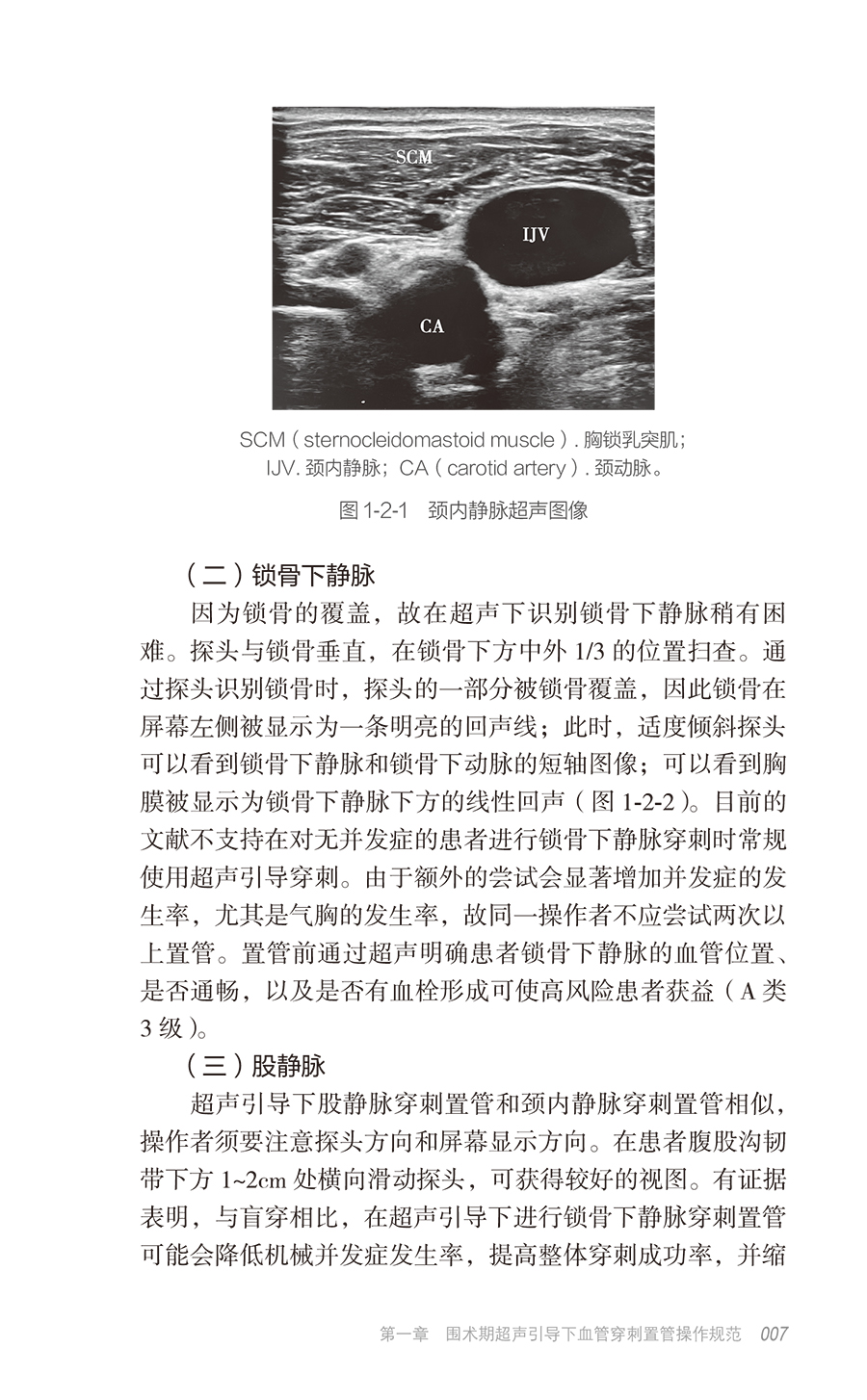 SCM

IJV

CA

SCM（sternocleidomastoid muscle）. 胸锁乳突肌；IJV. 颈内静脉；CA（carotid artery）. 颈动脉。

图 1-2-1　颈内静脉超声图像

（二）锁骨下静脉

因为锁骨的覆盖，故在超声下识别锁骨下静脉稍有困难。探头与锁骨垂直，在锁骨下方中外 1/3 的位置扫查。通过探头识别锁骨时，探头的一部分被锁骨覆盖，因此锁骨在屏幕左侧被显示为一条明亮的回声线；此时，适度倾斜探头可以看到锁骨下静脉和锁骨下动脉的短轴图像；可以看到胸膜被显示为锁骨下静脉下方的线性回声（图 1-2-2）。目前的文献不支持在对无并发症的患者进行锁骨下静脉穿刺时常规使用超声引导穿刺。由于额外的尝试会显著增加并发症的发生率，尤其是气胸的发生率，故同一操作者不应尝试两次以上置管。置管前通过超声明确患者锁骨下静脉的血管位置、是否通畅，以及是否有血栓形成可使高风险患者获益（A 类 3 级）。

（三）股静脉

超声引导下股静脉穿刺置管和颈内静脉穿刺置管相似，操作者须要注意探头方向和屏幕显示方向。在患者腹股沟韧带下方 1~2cm 处横向滑动探头，可获得较好的视图。有证据表明，与盲穿相比，在超声引导下进行锁骨下静脉穿刺置管可能会降低机械并发症发生率，提高整体穿刺成功率，并缩

第一章　围术期超声引导下血管穿刺置管操作规范　007